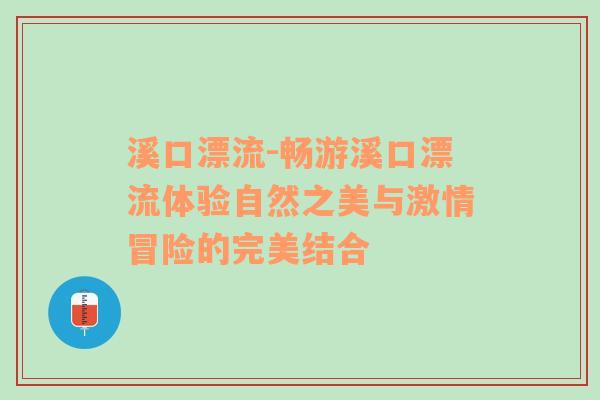 溪口漂流-畅游溪口漂流体验自然之美与激情冒险的完美结合